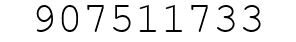 907511733